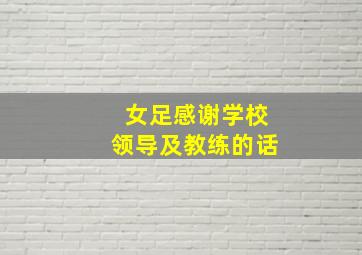 女足感谢学校
领导及教练的话